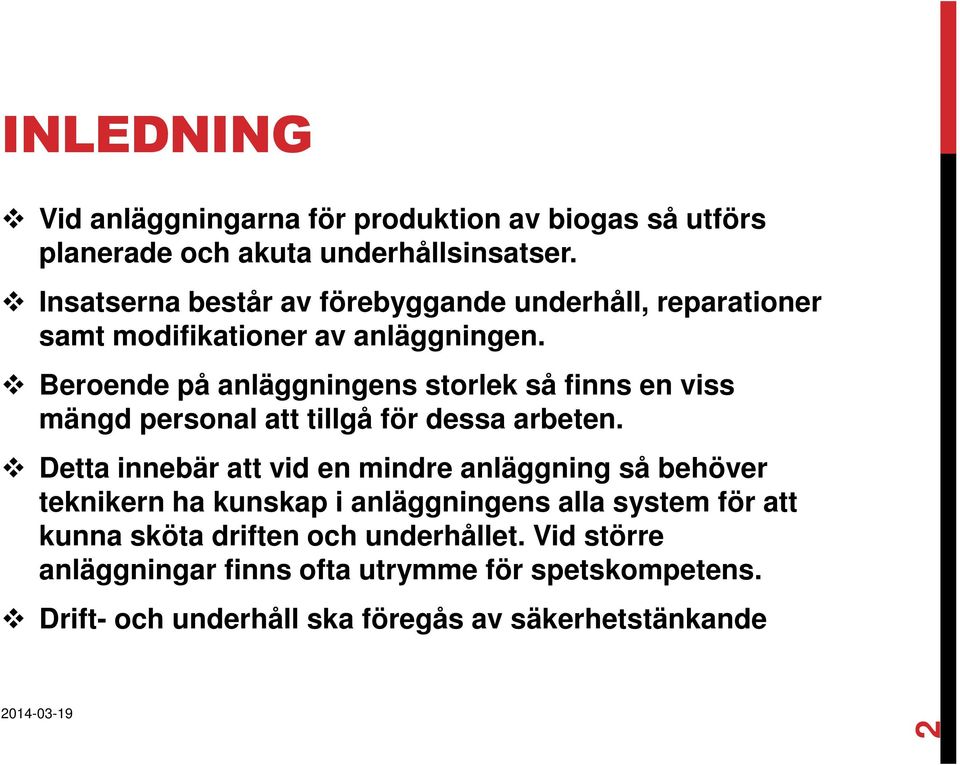 INLEDNING

❖ Vid anläggningarna för produktion av biogas så utförs planerade och akuta underhållsinsatser.

❖ Insatserna består av förebyggande underhåll, reparationer samt modifikationer av anläggningen.

❖ Beroende på anläggningens storlek så finns en viss mängd personal att tillgå för dessa arbeten.

❖ Detta innebär att vid en mindre anläggning så behöver teknikern ha kunskap i anläggningens alla system för att kunna sköta driften och underhållet. Vid större anläggningar finns ofta utrymme för spetskompetens.

❖ Drift- och underhåll ska föregås av säkerhetstänkande

2014-03-19

2